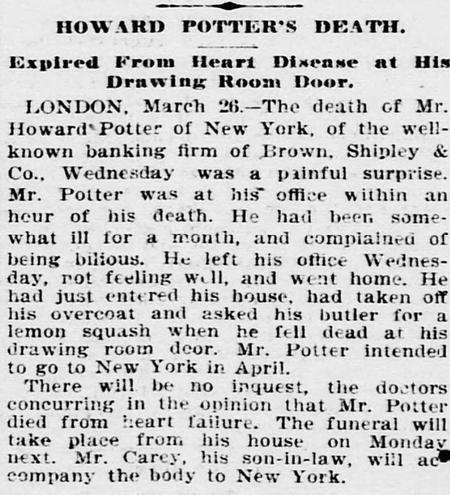 HOWARD POTTER'S DEATH.

Expired From Heart Disease at His Drawing Room Door.

LONDON, March 26.—The death of Mr. Howard Potter of New York, of the well-known banking firm of Brown, Shipley & Co., Wednesday was a painful surprise. Mr. Potter was at his office within an hour of his death. He had been somewhat ill for a month, and complained of being bilious. He left his office Wednesday, not feeling well, and went home. He had just entered his house, had taken off his overcoat and asked his butler for a lemon squash when he fell dead at his drawing room door. Mr. Potter intended to go to New York in April.

There will be no inquest, the doctors concurring in the opinion that Mr. Potter died from heart failure. The funeral will take place from his house on Monday next. Mr. Carey, his son-in-law, will accompany the body to New York.